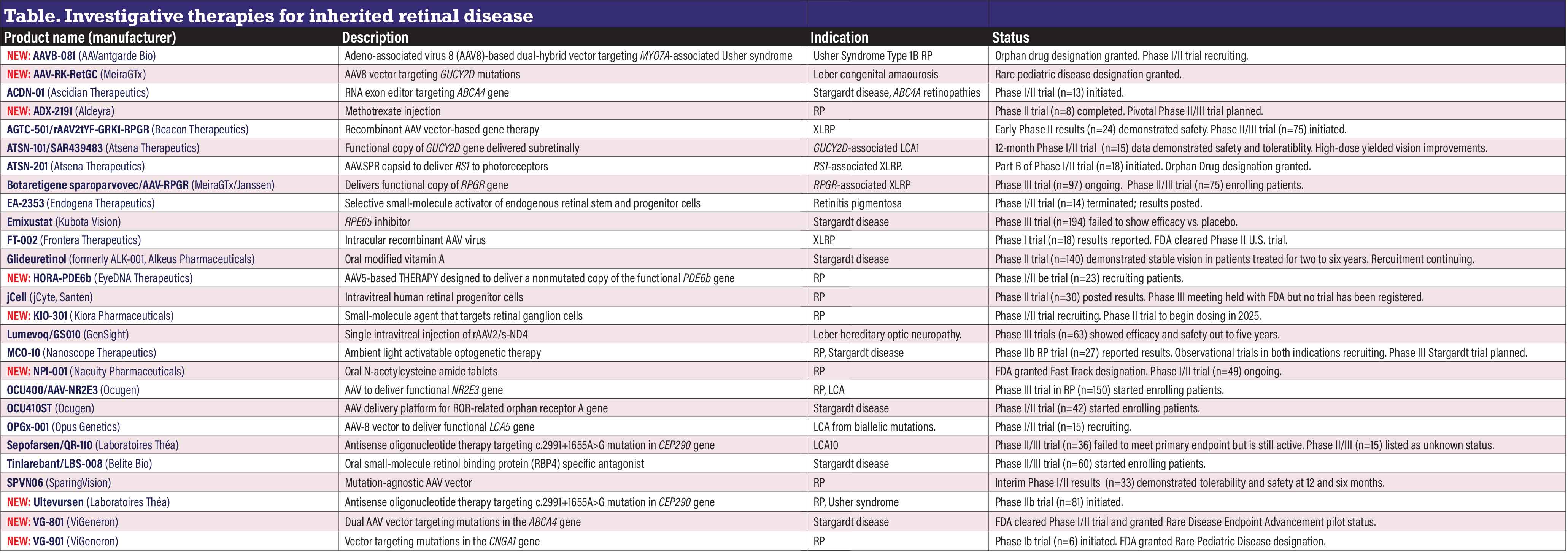 Table. Investigative therapies for inherited retinal disease

| Product name (manufacturer) | Description | Indication | Status |
|---|---|---|---|
| NEW: AAVB-081 (AAVantgarde Bio) | Adeno-associated virus 8 (AAV8)-based dual-hybrid vector targeting MYO7A-associated Usher syndrome | Usher Syndrome Type 1B RP | Orphan drug designation granted. Phase I/II trial recruiting. |
| NEW: AAV-RK-RetGC (MeiraGTx) | AAV8 vector targeting GUCY2D mutations | Leber congenital amaourosis | Rare pediatric disease designation granted. |
| ACDN-01 (Ascidian Therapeutics) | RNA exon editor targeting ABCA4 gene | Stargardt disease, ABCA4 retinopathies | Phase I/II trial (n=13) initiated. |
| NEW: ADX-2191 (Aldeyra) | Methotrexate injection | RP | Phase II trial (n=8) completed. Pivotal Phase II/III trial planned. |
| AGTC-501/rAAV2tYF-GRK1-RPGR (Beacon Therapeutics) | Recombinant AAV vector-based gene therapy | XLRP | Early Phase II results (n=24) demonstrated safety. Phase II/III trial (n=75) initiated. |
| ATSN-101/SAR439483 (Atsena Therapeutics) | Functional copy of GUCY2D gene delivered subretinally | GUCY2D-associated LCA1 | 12-month Phase I/II trial (n=15) data demonstrated safety and toleratiblity. High-dose yielded vision improvements. |
| ATSN-201 (Atsena Therapeutics) | AAV.SPR capsid to deliver RS1 to photoreceptors | RS1-associated XLRP. | Part B of Phase I/II trial (n=18) initiated. Orphan Drug designation granted. |
| Botaretigene sparoparvovec/AAV-RPGR (MeiraGTx/Janssen) | Delivers functional copy of RPGR gene | RPGR-associated XLRP | Phase III trial (n=97) ongoing. Phase II/III trial (n=75) enrolling patients. |
| EA-2353 (Endogena Therapeutics) | Selective small-molecule activator of endogenous retinal stem and progenitor cells | Retinitis pigmentosa | Phase I/II trial (n=14) terminated; results posted. |
| Emixustat (Kubota Vision) | RPE65 inhibitor | Stargardt disease | Phase III trial (n=194) failed to show efficacy vs. placebo. |
| FT-002 (Frontera Therapeutics) | Intracular recombinant AAV virus | XLRP | Phase I trial (n=18) results reported. FDA cleared Phase II U.S. trial. |
| Glideuretinol (formerly ALK-001, Alkeus Pharmaceuticals) | Oral modified vitamin A | Stargardt disease | Phase II trial (n=140) demonstrated stable vision in patients treated for two to six years. Recruitment continuing. |
| NEW: HORA-PDE6b (EyeDNA Therapeutics) | AAV5-based THERAPY designed to deliver a nonmutated copy of the functional PDE6b gene | RP | Phase I/II be trial (n=23) recruiting patients. |
| jCell (jCyte, Santen) | Intravitreal human retinal progenitor cells | RP | Phase II trial (n=30) posted results. Phase III meeting held with FDA but no trial has been registered. |
| NEW: KIO-301 (Kiora Pharmaceuticals) | Small-molecule agent that targets retinal ganglion cells | RP | Phase I/II trial recruiting. Phase II trial to begin dosing in 2025. |
| Lumevoq/GS010 (GenSight) | Single intravitreal injection of rAAV2/s-ND4 | Leber hereditary optic neuropathy. | Phase III trials (n=63) showed efficacy and safety out to five years. |
| MCO-10 (Nanoscope Therapeutics) | Ambient light activatable optogenetic therapy | RP, Stargardt disease | Phase IIb RP trial (n=27) reported results. Observational trials in both indications recruiting. Phase III Stargardt trial planned. |
| NEW: NPI-001 (Nacuity Pharmaceuticals) | Oral N-acetylcysteine amide tablets | RP | FDA granted Fast Track designation. Phase I/II trial (n=49) ongoing. |
| OCU400/AAV-NR2E3 (Ocugen) | AAV to deliver functional NR2E3 gene | RP, LCA | Phase III trial in RP (n=150) started enrolling patients. |
| OCU410ST (Ocugen) | AAV delivery platform for ROR-related orphan receptor A gene | Stargardt disease | Phase I/II trial (n=42) started enrolling patients. |
| OPGx-001 (Opus Genetics) | AAV-8 vector to deliver functional LCA5 gene | LCA from biallelic mutations. | Phase I/II trial (n=15) recruiting. |
| Sepofarsen/QR-110 (Laboratoires Théa) | Antisense oligonucleotide therapy targeting c.2991+1655A>G mutation in CEP290 gene | LCA10 | Phase II/III trial (n=36) failed to meet primary endpoint but is still active. Phase II/III (n=15) listed as unknown status. |
| Tinlarebant/LBS-008 (Belite Bio) | Oral small-molecule retinol binding protein (RBP4) specific antagonist | Stargardt disease | Phase II/III trial (n=60) started enrolling patients. |
| SPVN06 (SparingVision) | Mutation-agnostic AAV vector | RP | Interim Phase I/II results (n=33) demonstrated tolerability and safety at 12 and six months. |
| NEW: Ultevursen (Laboratoires Théa) | Antisense oligonucleotide therapy targeting c.2991+1655A>G mutation in CEP290 gene | RP, Usher syndrome | Phase IIb trial (n=81) initiated. |
| NEW: VG-801 (ViGeneron) | Dual AAV vector targeting mutations in the ABCA4 gene | Stargardt disease | FDA cleared Phase I/II trial and granted Rare Disease Endpoint Advancement pilot status. |
| NEW: VG-901 (ViGeneron) | Vector targeting mutations in the CNGA1 gene | RP | Phase Ib trial (n=6) initiated. FDA granted Rare Pediatric Disease designation. |